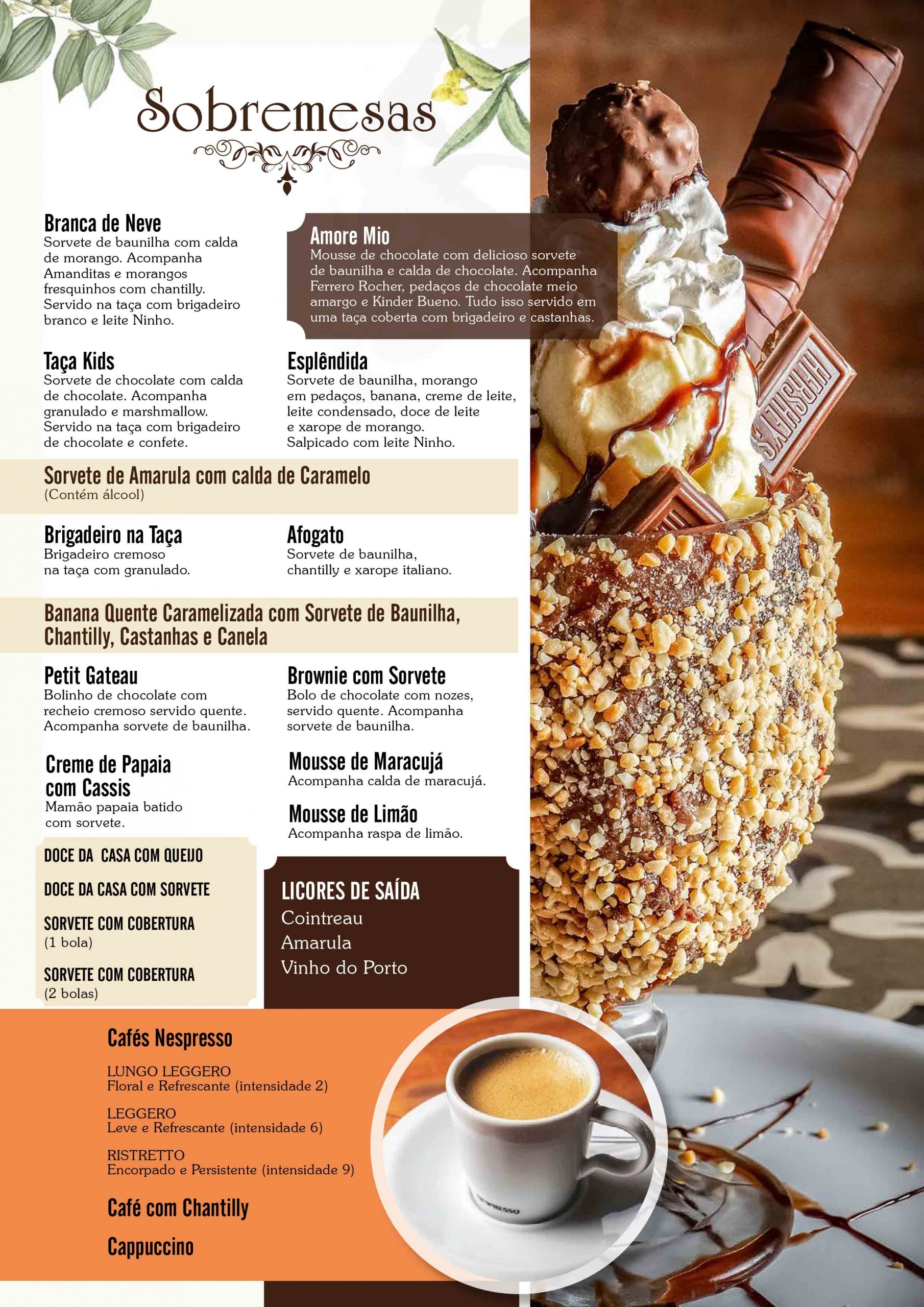 Sobremesas

Branca de Neve
Sorvete de baunilha com calda de morango. Acompanha Amanditas e morangos fresquinhos com chantilly. Servido na taça com brigadeiro branco e leite Ninho.

Amore Mio
Mousse de chocolate com delicioso sorvete de baunilha e calda de chocolate. Acompanha Ferrero Rocher, pedaços de chocolate meio amargo e Kinder Bueno. Tudo isso servido em uma taça coberta com brigadeiro e castanhas.

Taça Kids
Sorvete de chocolate com calda de chocolate. Acompanha granulado e marshmallow. Servido na taça com brigadeiro de chocolate e confete.

Esplêndida
Sorvete de baunilha, morango em pedaços, banana, creme de leite, leite condensado, doce de leite e xarope de morango. Salpicado com leite Ninho.

Sorvete de Amarula com calda de Caramelo
(Contém álcool)

Brigadeiro na Taça
Brigadeiro cremoso na taça com granulado.

Afogato
Sorvete de baunilha, chantilly e xarope italiano.

Banana Quente Caramelizada com Sorvete de Baunilha, Chantilly, Castanhas e Canela

Petit Gateau
Bolinho de chocolate com recheio cremoso servido quente. Acompanha sorvete de baunilha.

Brownie com Sorvete
Bolo de chocolate com nozes, servido quente. Acompanha sorvete de baunilha.

Creme de Papaia com Cassis
Mamão papaia batido com sorvete.

Mousse de Maracujá
Acompanha calda de maracujá.

Mousse de Limão
Acompanha raspa de limão.

DOCE DA CASA COM QUEIJO

DOCE DA CASA COM SORVETE

SORVETE COM COBERTURA
(1 bola)

SORVETE COM COBERTURA
(2 bolas)

LICORES DE SAÍDA
Cointreau
Amarula
Vinho do Porto

Cafés Nespresso

LUNGO LEGGERO
Floral e Refrescante (intensidade 2)

LEGGERO
Leve e Refrescante (intensidade 6)

RISTRETTO
Encorpado e Persistente (intensidade 9)

Café com Chantilly

Cappuccino

HERSHEY'S

NESPRESSO